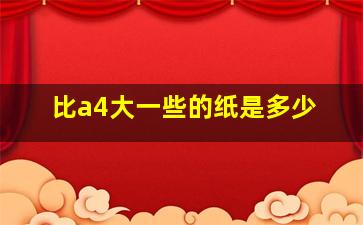 比a4大一些的纸是多少